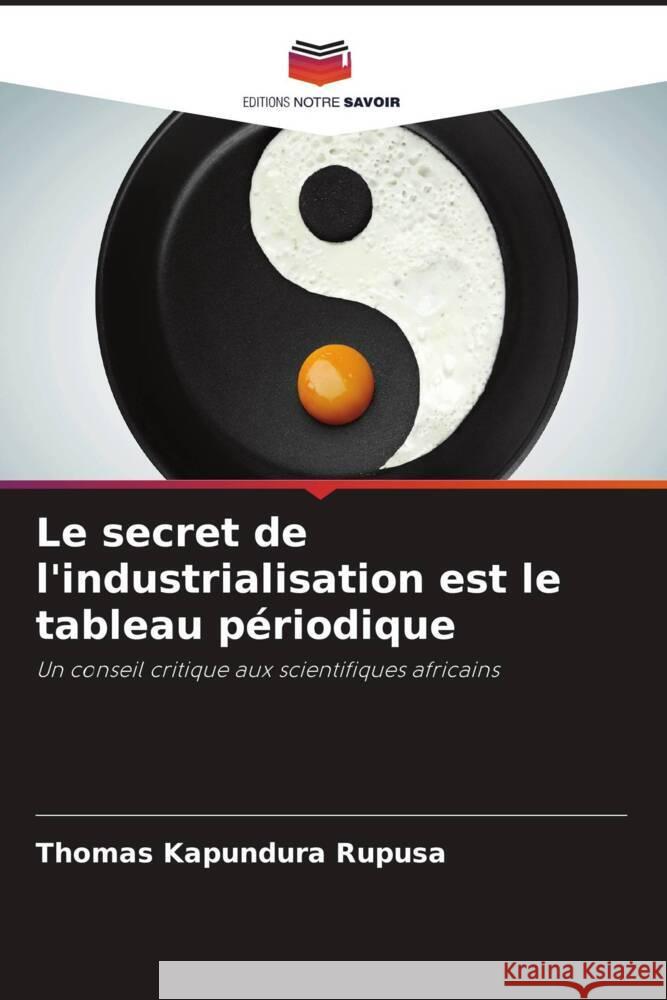 EDITIONS NOTRE SAVOIR

Le secret de l'industrialisation est le tableau périodique

Un conseil critique aux scientifiques africains

Thomas Kapundura Rupusa